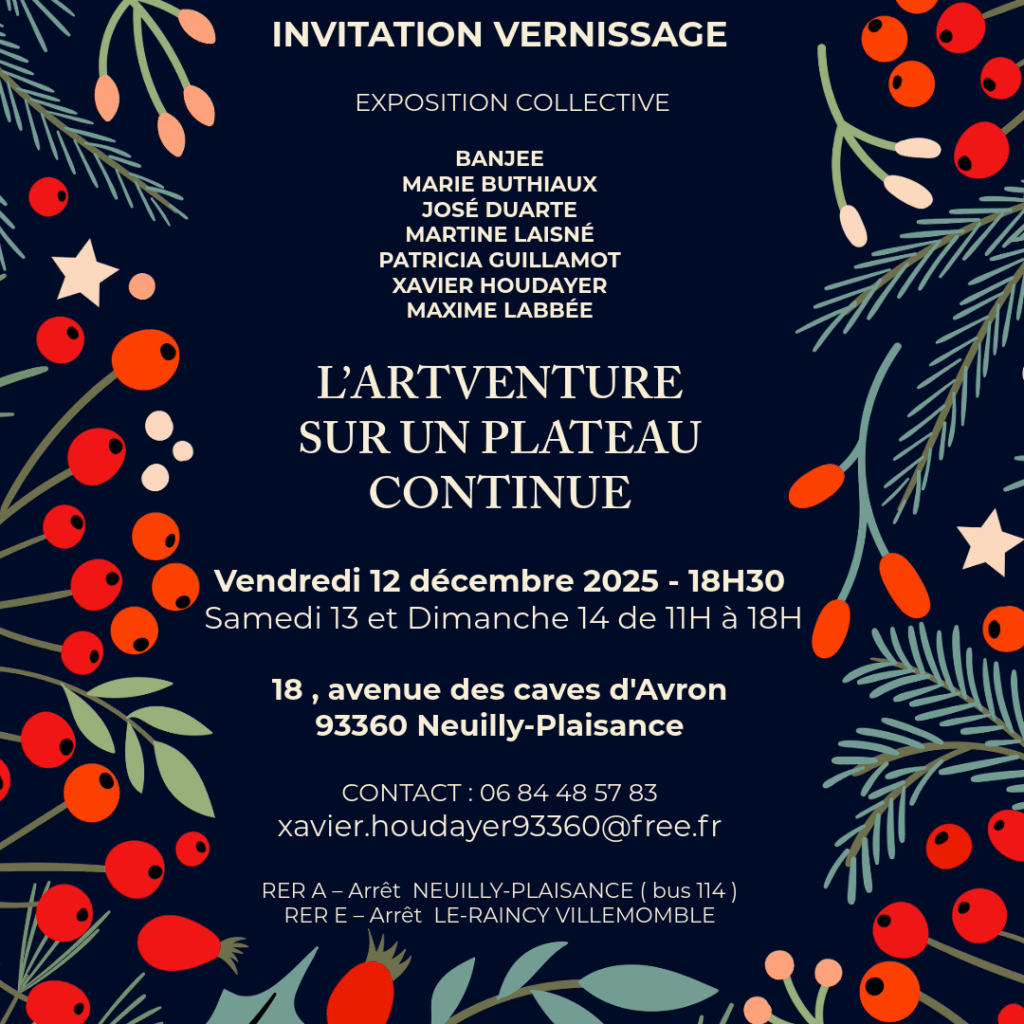 INVITATION VERNISSAGE

EXPOSITION COLLECTIVE

BANJEE
MARIE BUTHIAUX
JOSÉ DUARTE
MARTINE LAISNÉ
PATRICIA GUILLAMOT
XAVIER HOUDAYER
MAXIME LABBÉE

L'ARTVENTURE
SUR UN PLATEAU
CONTINUE

Vendredi 12 décembre 2025 - 18H30
Samedi 13 et Dimanche 14 de 11H à 18H

18 , avenue des caves d'Avron
93360 Neuilly-Plaisance

CONTACT : 06 84 48 57 83
xavier.houdayer93360@free.fr

RER A – Arrêt NEUILLY-PLAISANCE ( bus 114 )
RER E – Arrêt LE-RAINCY VILLEMOMBLE